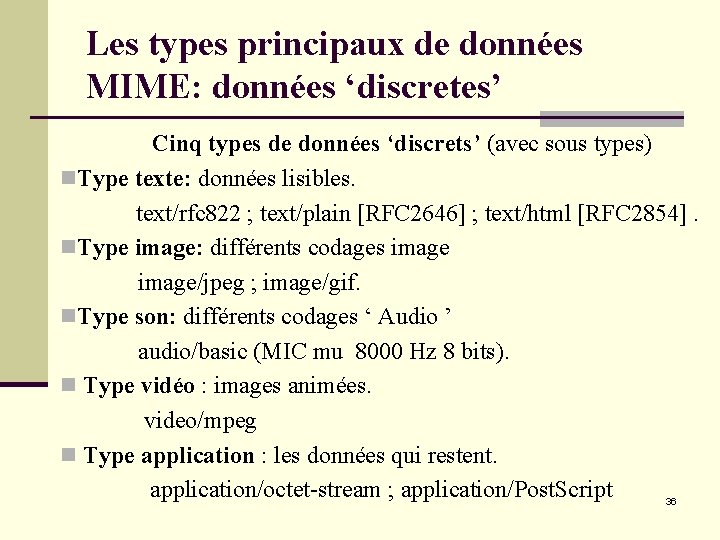 Les types principaux de données MIME: données 'discretes'

Cinq types de données 'discrets' (avec sous types)

• Type texte: données lisibles.
text/rfc822 ; text/plain [RFC2646] ; text/html [RFC2854] .

• Type image: différents codages image
image/jpeg ; image/gif.

• Type son: différents codages ' Audio '
audio/basic (MIC mu 8000 Hz 8 bits).

• Type vidéo : images animées.
video/mpeg

• Type application : les données qui restent.
application/octet-stream ; application/PostScript

36